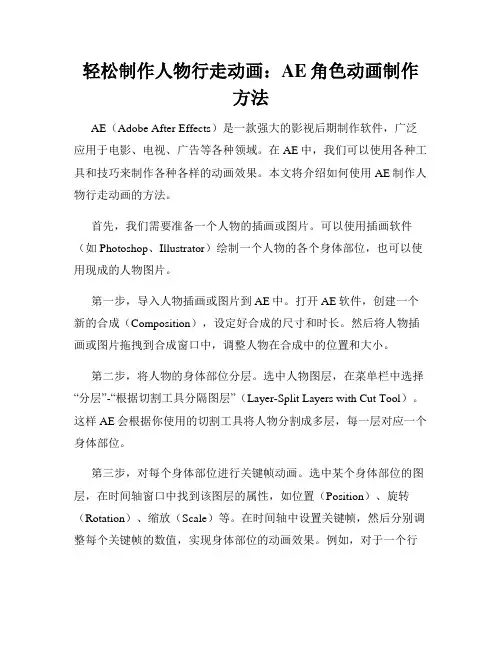 轻松制作人物行走动画：AE 角色动画制作方法

AE（Adobe After Effects）是一款强大的影视后期制作软件，广泛应用于电影、电视、广告等各种领域。在 AE 中，我们可以使用各种工具和技巧来制作各种各样的动画效果。本文将介绍如何使用 AE 制作人物行走动画的方法。

首先，我们需要准备一个人物的插画或图片。可以使用插画软件（如 Photoshop、Illustrator）绘制一个人物的各个身体部位，也可以使用现成的人物图片。

第一步，导入人物插画或图片到 AE 中。打开 AE 软件，创建一个新的合成（Composition），设定好合成的尺寸和时长。然后将人物插画或图片拖拽到合成窗口中，调整人物在合成中的位置和大小。

第二步，将人物的身体部位分层。选中人物图层，在菜单栏中选择“分层”-“根据切割工具分隔图层”（Layer-Split Layers with Cut Tool）。这样 AE 会根据你使用的切割工具将人物分割成多层，每一层对应一个身体部位。

第三步，对每个身体部位进行关键帧动画。选中某个身体部位的图层，在时间轴窗口中找到该图层的属性，如位置（Position）、旋转（Rotation）、缩放（Scale）等。在时间轴中设置关键帧，然后分别调整每个关键帧的数值，实现身体部位的动画效果。例如，对于一个行